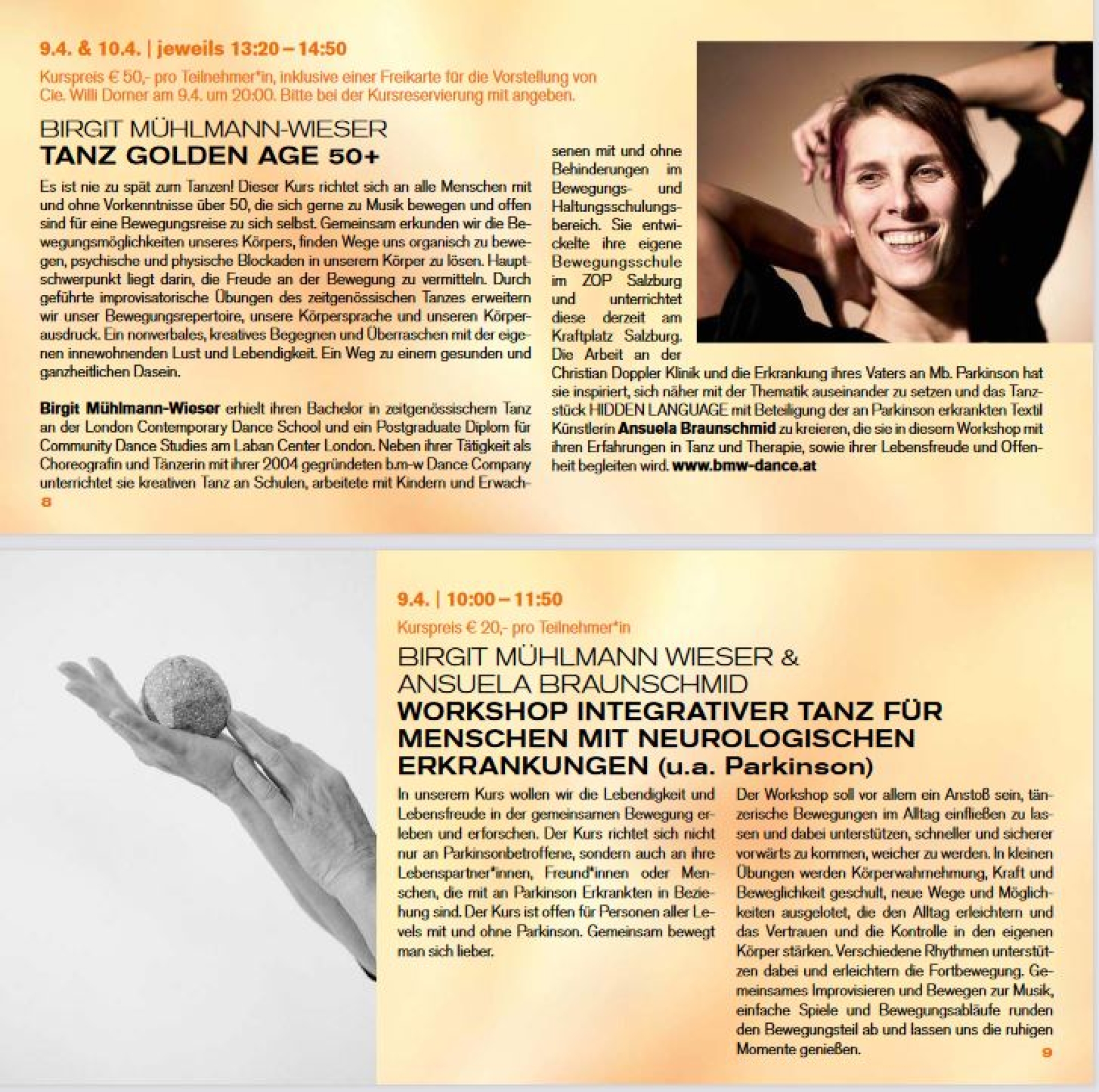 9.4. & 10.4. | jeweils 13:20 – 14:50

Kurspreis € 50,- pro Teilnehmer*in, inklusive einer Freikarte für die Vorstellung von Cie. Willi Dorner am 9.4. um 20:00. Bitte bei der Kursreservierung mit angeben.

BIRGIT MÜHLMANN-WIESER
TANZ GOLDEN AGE 50+

Es ist nie zu spät zum Tanzen! Dieser Kurs richtet sich an alle Menschen mit und ohne Vorkenntnisse über 50, die sich gerne zu Musik bewegen und offen sind für eine Bewegungsreise zu sich selbst. Gemeinsam erkunden wir die Bewegungsmöglichkeiten unseres Körpers, finden Wege uns organisch zu bewegen, psychische und physische Blockaden in unserem Körper zu lösen. Hauptschwerpunkt liegt darin, die Freude an der Bewegung zu vermitteln. Durch geführte improvisatorische Übungen des zeitgenössischen Tanzes erweitern wir unser Bewegungsrepertoire, unsere Körpersprache und unseren Körperausdruck. Ein nonverbales, kreatives Begegnen und Überraschen mit der eigenen innewohnenden Lust und Lebendigkeit. Ein Weg zu einem gesunden und ganzheitlichen Dasein.

Birgit Mühlmann-Wieser erhielt ihren Bachelor in zeitgenössischem Tanz an der London Contemporary Dance School und ein Postgraduate Diplom für Community Dance Studies am Laban Center London. Neben ihrer Tätigkeit als Choreografin und Tänzerin mit ihrer 2004 gegründeten b.m-w Dance Company unterrichtet sie kreativen Tanz an Schulen, arbeitete mit Kindern und Erwachsenen mit und ohne Behinderungen im Bewegungs- und Haltungsschulungsbereich. Sie entwickelte ihre eigene Bewegungsschule im ZOP Salzburg und unterrichtet diese derzeit am Kraftplatz Salzburg. Die Arbeit an der Christian Doppler Klinik und die Erkrankung ihres Vaters an Mb. Parkinson hat sie inspiriert, sich näher mit der Thematik auseinander zu setzen und das Tanzstück HIDDEN LANGUAGE mit Beteiligung der an Parkinson erkrankten Textil Künstlerin Ansuela Braunschmid zu kreieren, die sie in diesem Workshop mit ihren Erfahrungen in Tanz und Therapie, sowie ihrer Lebensfreude und Offenheit begleiten wird. www.bmw-dance.at

8

9.4. | 10:00 – 11:50

Kurspreis € 20,- pro Teilnehmer*in

BIRGIT MÜHLMANN WIESER & ANSUELA BRAUNSCHMID
WORKSHOP INTEGRATIVER TANZ FÜR MENSCHEN MIT NEUROLOGISCHEN ERKRANKUNGEN (u.a. Parkinson)

In unserem Kurs wollen wir die Lebendigkeit und Lebensfreude in der gemeinsamen Bewegung erleben und erforschen. Der Kurs richtet sich nicht nur an Parkinsonbetroffene, sondern auch an ihre Lebenspartner*innen, Freund*innen oder Menschen, die mit an Parkinson Erkrankten in Beziehung sind. Der Kurs ist offen für Personen aller Levels mit und ohne Parkinson. Gemeinsam bewegt man sich lieber.

Der Workshop soll vor allem ein Anstoß sein, tänzerische Bewegungen im Alltag einfließen zu lassen und dabei unterstützen, schneller und sicherer vorwärts zu kommen, weicher zu werden. In kleinen Übungen werden Körperwahrnehmung, Kraft und Beweglichkeit geschult, neue Wege und Möglichkeiten ausgelotet, die den Alltag erleichtern und das Vertrauen und die Kontrolle in den eigenen Körper stärken. Verschiedene Rhythmen unterstützen dabei und erleichtern die Fortbewegung. Gemeinsames Improvisieren und Bewegen zur Musik, einfache Spiele und Bewegungsabläufe runden den Bewegungsteil ab und lassen uns die ruhigen Momente genießen.

9